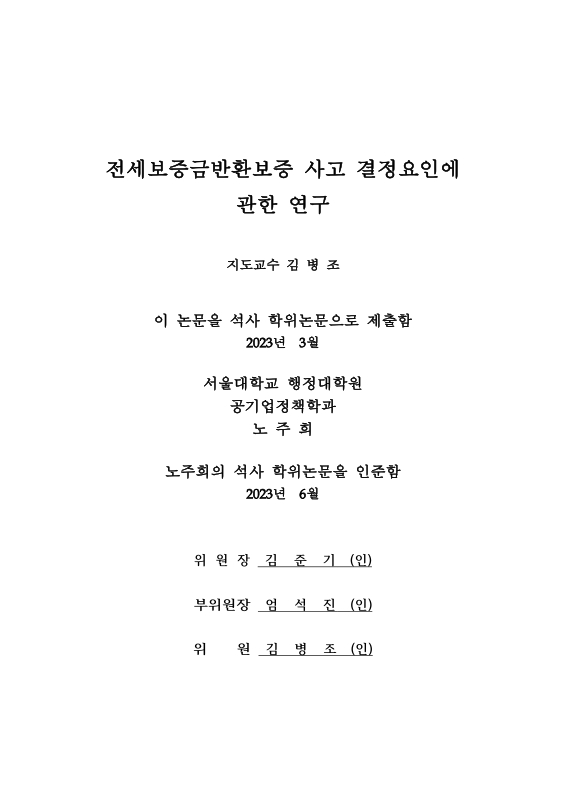 전세보증금반환보증 사고 결정요인에 관한 연구

지도교수 김 병 조

이 논문을 석사 학위논문으로 제출함
2023년 3월

서울대학교 행정대학원
공기업정책학과
노 주 희

노주희의 석사 학위논문을 인준함
2023년 6월

위 원 장 김 준 기 (인)

부위원장 엄 석 진 (인)

위 원 김 병 조 (인)